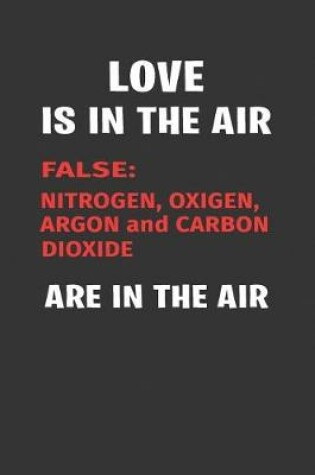 LOVE
IS IN THE AIR

FALSE:
NITROGEN, OXIGEN, ARGON and CARBON DIOXIDE

ARE IN THE AIR